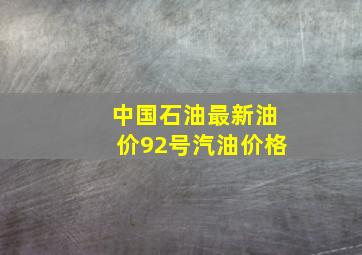 中国石油最新油价92号汽油价格